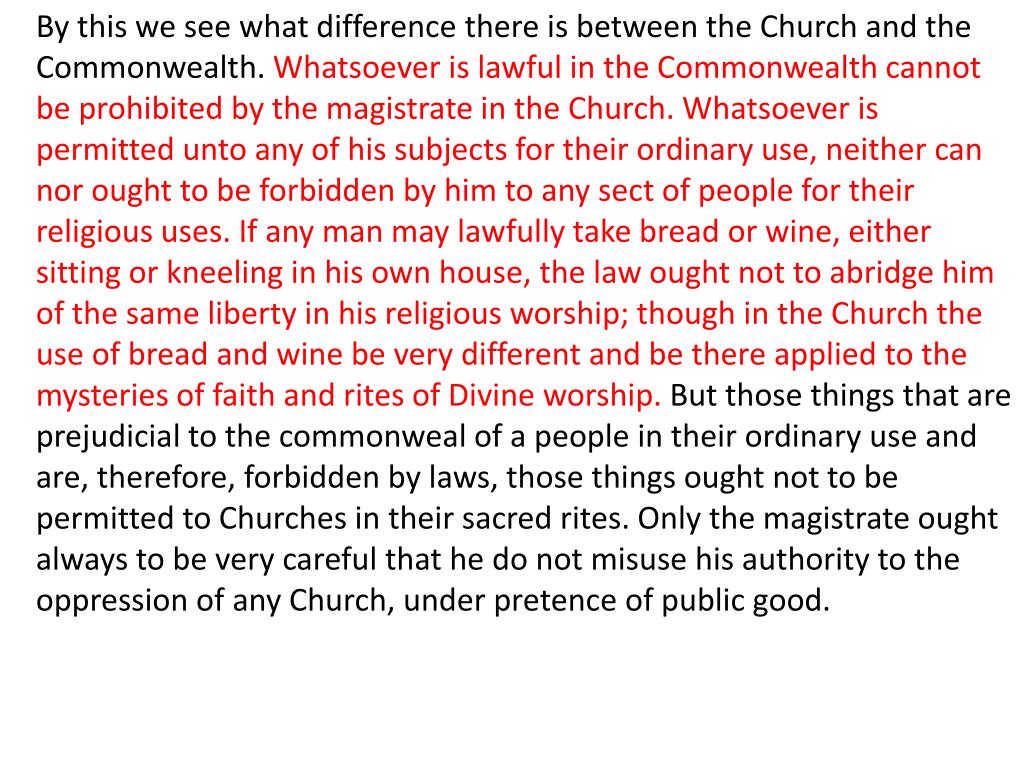 By this we see what difference there is between the Church and the Commonwealth. Whatsoever is lawful in the Commonwealth cannot be prohibited by the magistrate in the Church. Whatsoever is permitted unto any of his subjects for their ordinary use, neither can nor ought to be forbidden by him to any sect of people for their religious uses. If any man may lawfully take bread or wine, either sitting or kneeling in his own house, the law ought not to abridge him of the same liberty in his religious worship; though in the Church the use of bread and wine be very different and be there applied to the mysteries of faith and rites of Divine worship. But those things that are prejudicial to the commonweal of a people in their ordinary use and are, therefore, forbidden by laws, those things ought not to be permitted to Churches in their sacred rites. Only the magistrate ought always to be very careful that he do not misuse his authority to the oppression of any Church, under pretence of public good.